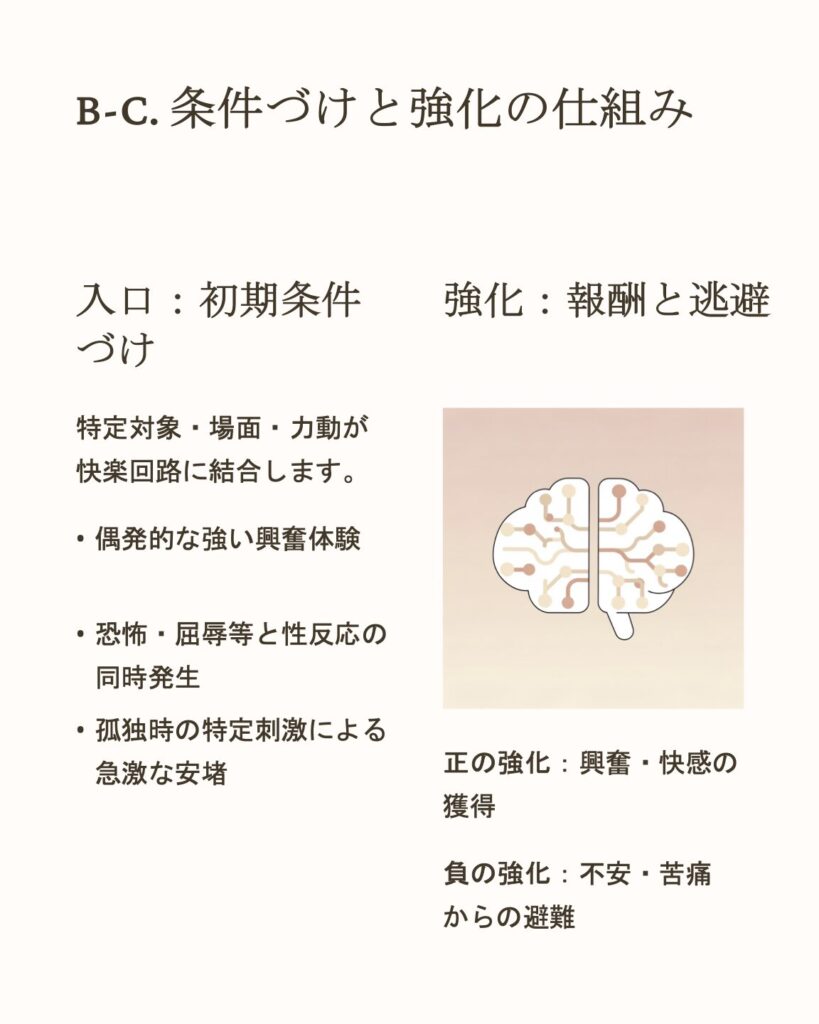 B-C. 条件づけと強化の仕組み

入口：初期条件づけ

特定対象・場面・力動が快楽回路に結合します。

• 偶発的な強い興奮体験

• 恐怖・屈辱等と性反応の同時発生

• 孤独時の特定刺激による急激な安堵

強化：報酬と逃避

正の強化：興奮・快感の獲得

負の強化：不安・苦痛からの避難